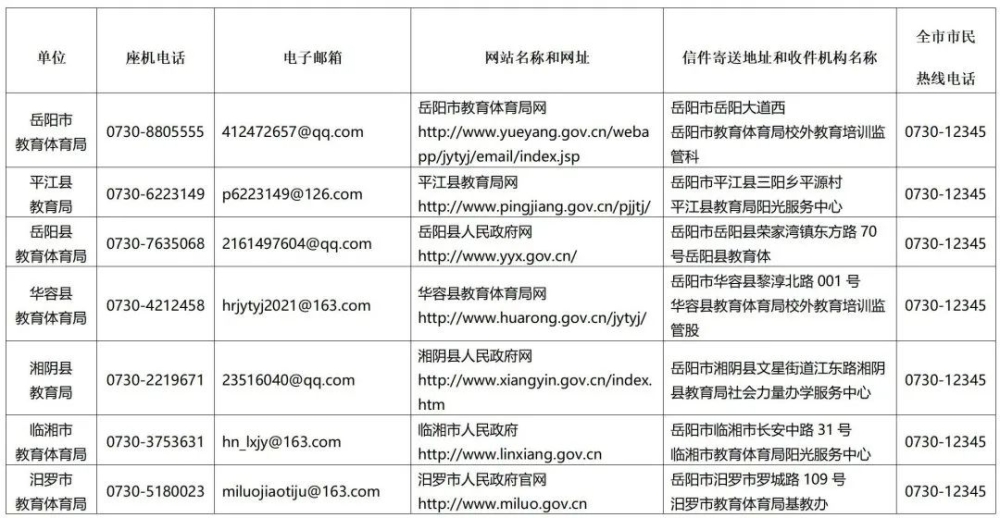 | 单位 | 座机电话 | 电子邮箱 | 网站名称和网址 | 信件寄送地址和收件机构名称 | 全市市民热线电话 |
|---|---|---|---|---|---|
| 岳阳市教育体育局 | 0730-8805555 | 412472657@qq.com | 岳阳市教育体育局网 http://www.yueyang.gov.cn/webapp/jytyj/email/index.jsp | 岳阳市岳阳大道西 岳阳市教育体育局校外教育培训监管科 | 0730-12345 |
| 平江县教育局 | 0730-6223149 | p6223149@126.com | 平江县教育局网 http://www.pingjiang.gov.cn/pjjtj/ | 岳阳市平江县三阳乡平源村 平江县教育局阳光服务中心 | 0730-12345 |
| 岳阳县教育体育局 | 0730-7635068 | 2161497604@qq.com | 岳阳县人民政府网 http://www.yyx.gov.cn/ | 岳阳市岳阳县荣家湾镇东方路 70 号岳阳县教育体 | 0730-12345 |
| 华容县教育体育局 | 0730-4212458 | hrjytyj2021@163.com | 华容县教育体育局网 http://www.huarong.gov.cn/jytyj/ | 岳阳市华容县黎淳北路 001 号 华容县教育体育局校外教育培训监管股 | 0730-12345 |
| 湘阴县教育局 | 0730-2219671 | 23516040@qq.com | 湘阴县人民政府网 http://www.xiangyin.gov.cn/index.htm | 岳阳市湘阴县文星街道江东路湘阴县教育局社会力量办学服务中心 | 0730-12345 |
| 临湘市教育体育局 | 0730-3753631 | hn_lxjy@163.com | 临湘市人民政府 http://www.linxiang.gov.cn | 岳阳市临湘市长安中路 31 号 临湘市教育体育局阳光服务中心 | 0730-12345 |
| 汨罗市教育体育局 | 0730-5180023 | miluojiaotiju@163.com | 汨罗市人民政府官网 http://www.miluo.gov.cn | 岳阳市汨罗市罗城路 109 号 汨罗市教育体育局基教办 | 0730-12345 |